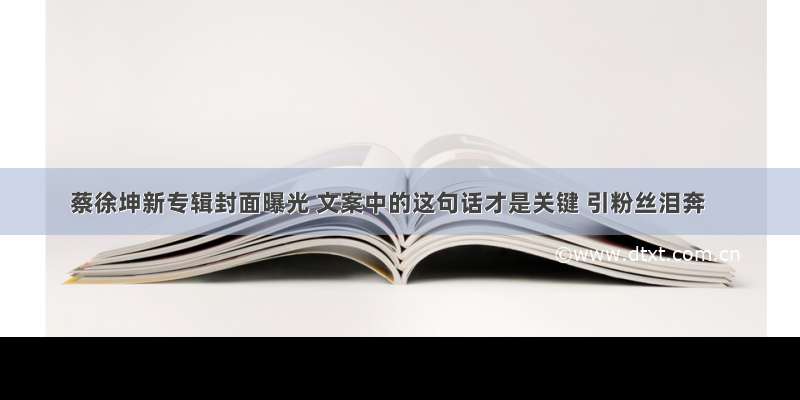 蔡徐坤新专辑封面曝光 文案中的这句话才是关键 引粉丝泪奔

©www.dtxt.com.cn